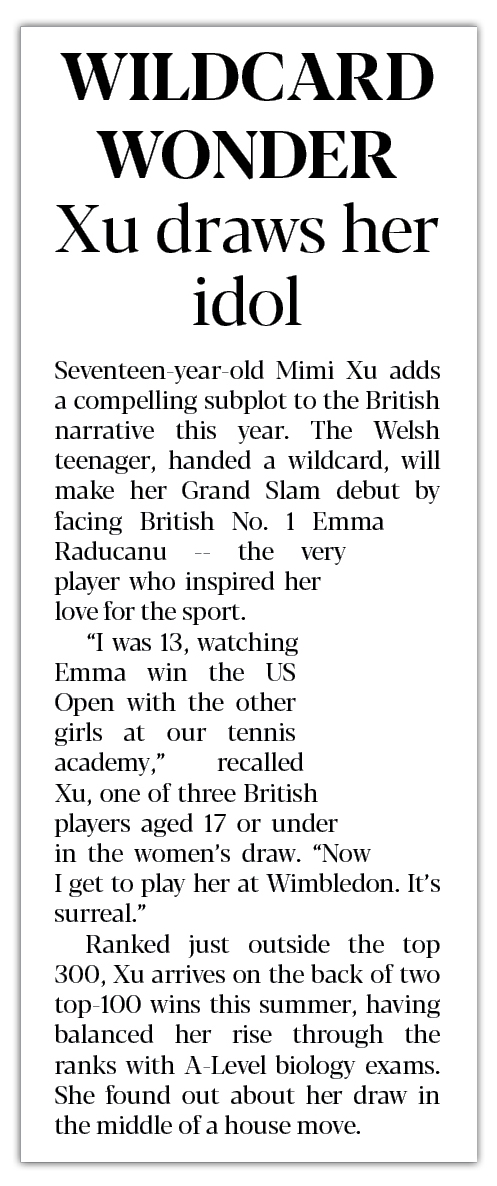 WILDCARD WONDER

Xu draws her idol

Seventeen-year-old Mimi Xu adds a compelling subplot to the British narrative this year. The Welsh teenager, handed a wildcard, will make her Grand Slam debut by facing British No. 1 Emma Raducanu -- the very player who inspired her love for the sport.

"I was 13, watching Emma win the US Open with the other girls at our tennis academy," recalled Xu, one of three British players aged 17 or under in the women's draw. "Now I get to play her at Wimbledon. It's surreal."

Ranked just outside the top 300, Xu arrives on the back of two top-100 wins this summer, having balanced her rise through the ranks with A-Level biology exams. She found out about her draw in the middle of a house move.